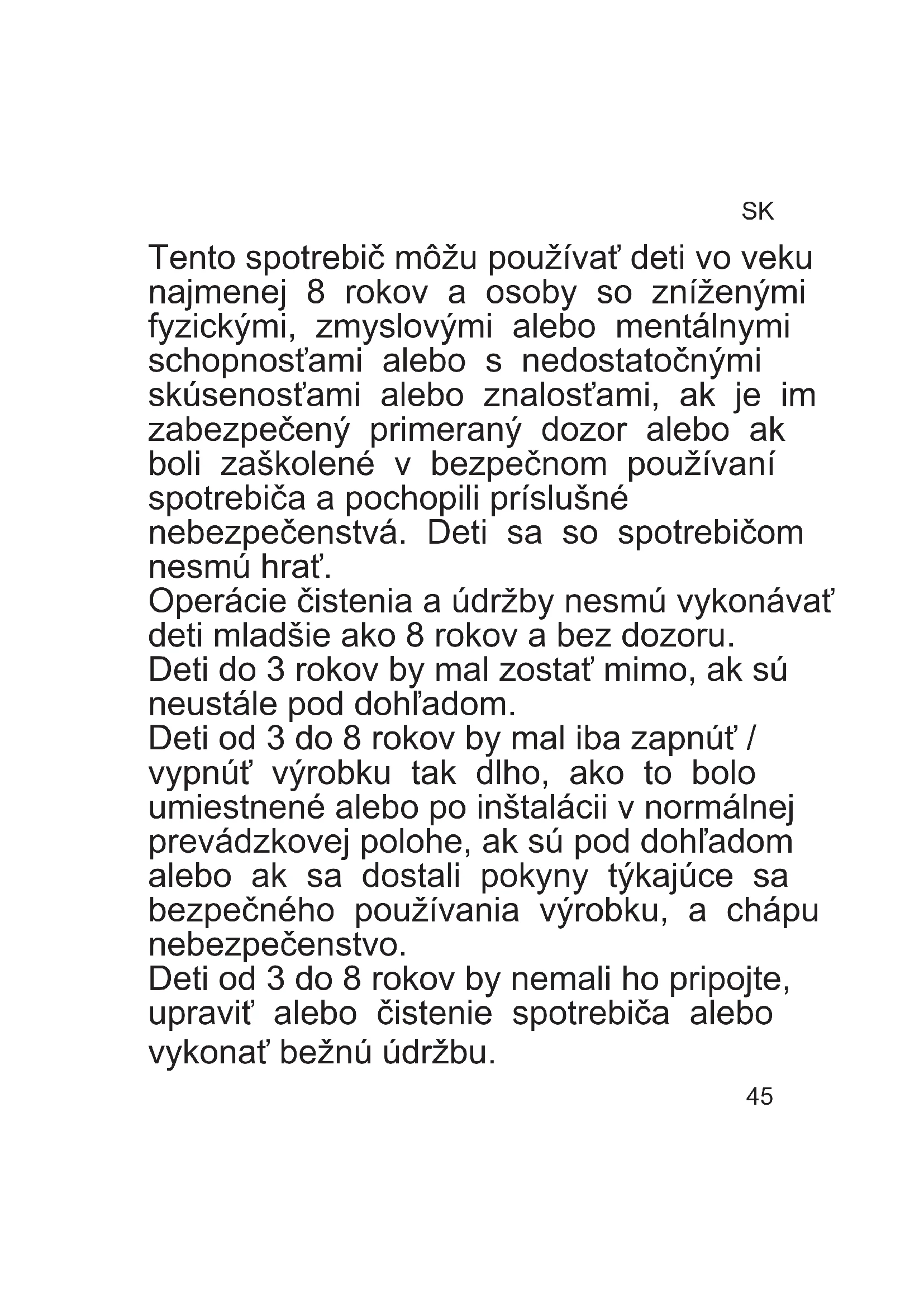 SK

Tento spotrebič môžu používať deti vo veku najmenej 8 rokov a osoby so zníženými fyzickými, zmyslovými alebo mentálnymi schopnosťami alebo s nedostatočnými skúsenosťami alebo znalosťami, ak je im zabezpečený primeraný dozor alebo ak boli zaškolené v bezpečnom používaní spotrebiča a pochopili príslušné nebezpečenstvá. Deti sa so spotrebičom nesmú hrať.
Operácie čistenia a údržby nesmú vykonávať deti mladšie ako 8 rokov a bez dozoru.
Deti do 3 rokov by mal zostať mimo, ak sú neustále pod dohľadom.
Deti od 3 do 8 rokov by mal iba zapnúť / vypnúť výrobku tak dlho, ako to bolo umiestnené alebo po inštalácii v normálnej prevádzkovej polohe, ak sú pod dohľadom alebo ak sa dostali pokyny týkajúce sa bezpečného používania výrobku, a chápu nebezpečenstvo.
Deti od 3 do 8 rokov by nemali ho pripojte, upraviť alebo čistenie spotrebiča alebo vykonať bežnú údržbu.

45